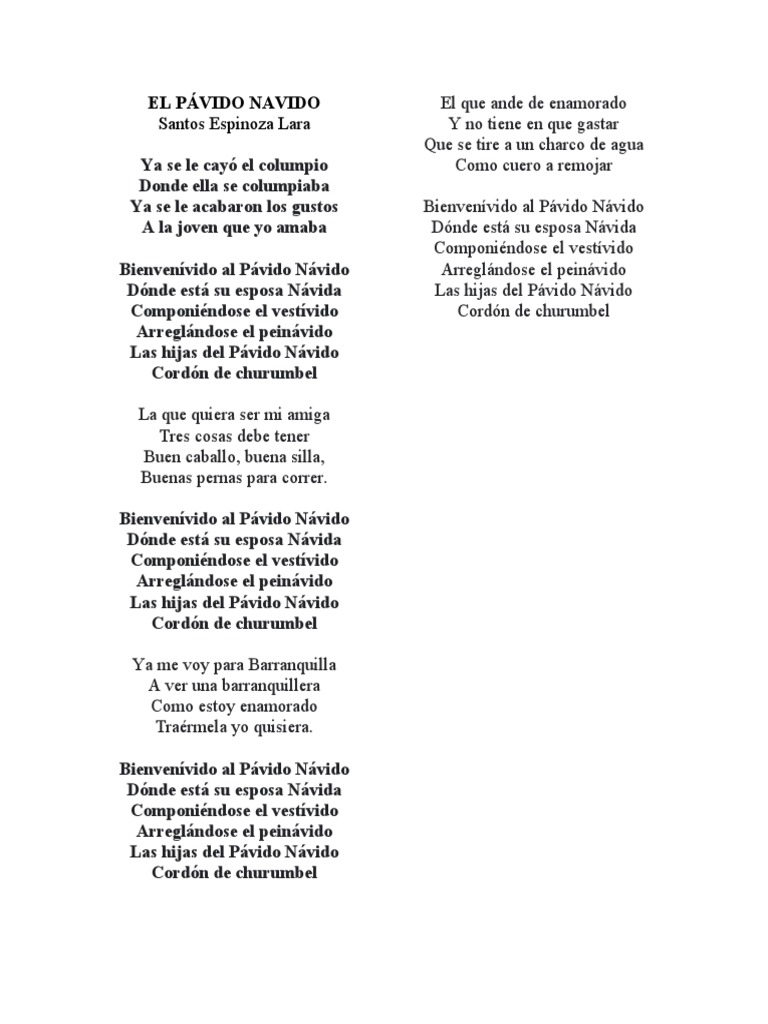 EL PÁVIDO NAVIDO
Santos Espinoza Lara

Ya se le cayó el columpio
Donde ella se columpiaba
Ya se le acabaron los gustos
A la joven que yo amaba

Bienvenívido al Pávido Návido
Dónde está su esposa Návida
Componiéndose el vestívido
Arreglándose el peinávido
Las hijas del Pávido Návido
Cordón de churumbel

La que quiera ser mi amiga
Tres cosas debe tener
Buen caballo, buena silla,
Buenas pernas para correr.

Bienvenívido al Pávido Návido
Dónde está su esposa Návida
Componiéndose el vestívido
Arreglándose el peinávido
Las hijas del Pávido Návido
Cordón de churumbel

Ya me voy para Barranquilla
A ver una barranquillera
Como estoy enamorado
Traérmela yo quisiera.

Bienvenívido al Pávido Návido
Dónde está su esposa Návida
Componiéndose el vestívido
Arreglándose el peinávido
Las hijas del Pávido Návido
Cordón de churumbel

El que ande de enamorado
Y no tiene en que gastar
Que se tire a un charco de agua
Como cuero a remojar

Bienvenívido al Pávido Návido
Dónde está su esposa Návida
Componiéndose el vestívido
Arreglándose el peinávido
Las hijas del Pávido Návido
Cordón de churumbel